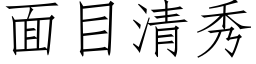 面目清秀